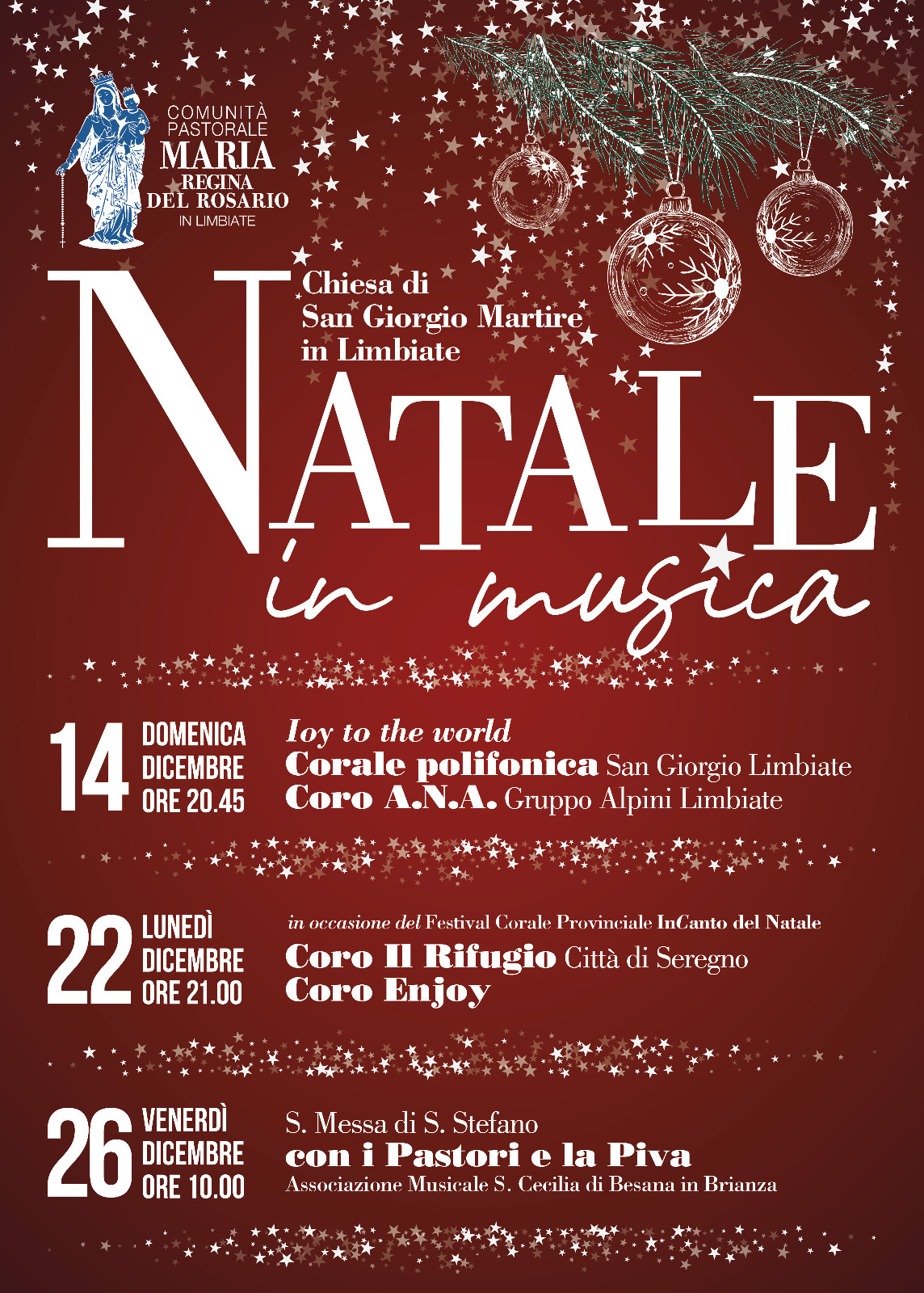 COMUNITÀ
PASTORALE
MARIA
REGINA
DEL ROSARIO
IN LIMBIATE

Chiesa di
San Giorgio Martire
in Limbiate

NATALE
in musica

14 DOMENICA
DICEMBRE
ORE 20.45

Ioy to the world
Corale polifonica San Giorgio Limbiate
Coro A.N.A. Gruppo Alpini Limbiate

22 LUNEDÌ
DICEMBRE
ORE 21.00

in occasione del Festival Corale Provinciale InCanto del Natale
Coro Il Rifugio Città di Seregno
Coro Enjoy

26 VENERDÌ
DICEMBRE
ORE 10.00

S. Messa di S. Stefano
con i Pastori e la Piva
Associazione Musicale S. Cecilia di Besana in Brianza